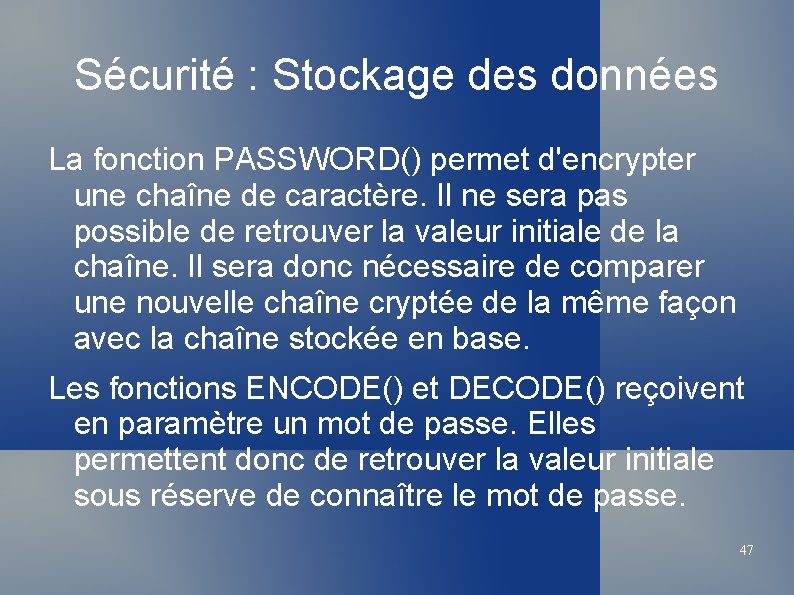 Sécurité : Stockage des données

La fonction PASSWORD() permet d'encrypter une chaîne de caractère. Il ne sera pas possible de retrouver la valeur initiale de la chaîne. Il sera donc nécessaire de comparer une nouvelle chaîne cryptée de la même façon avec la chaîne stockée en base.

Les fonctions ENCODE() et DECODE() reçoivent en paramètre un mot de passe. Elles permettent donc de retrouver la valeur initiale sous réserve de connaître le mot de passe.

47